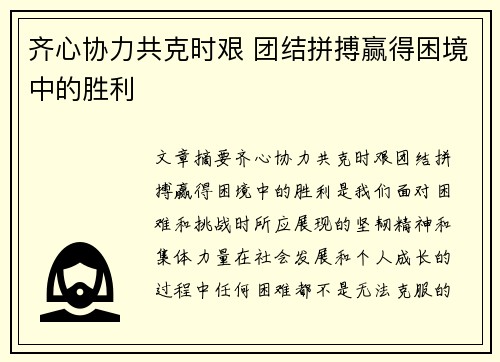 齐心协力共克时艰 团结拼搏赢得困境中的胜利

文章摘要齐心协力共克时艰团结拼搏赢得困境中的胜利是我们面对困难和挑战时所应展现的坚韧精神和集体力量在社会发展和个人成长的过程中任何困难都不是无法克服的